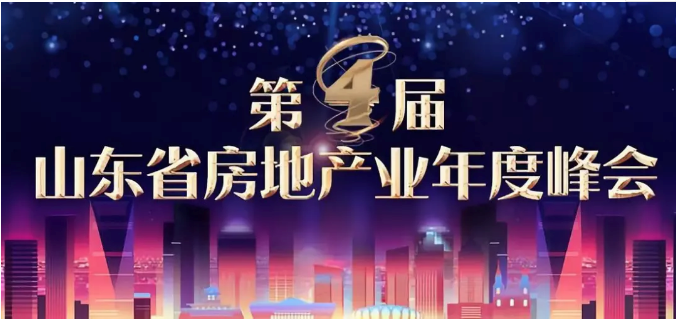 第4届
山东省房地产业年度峰会